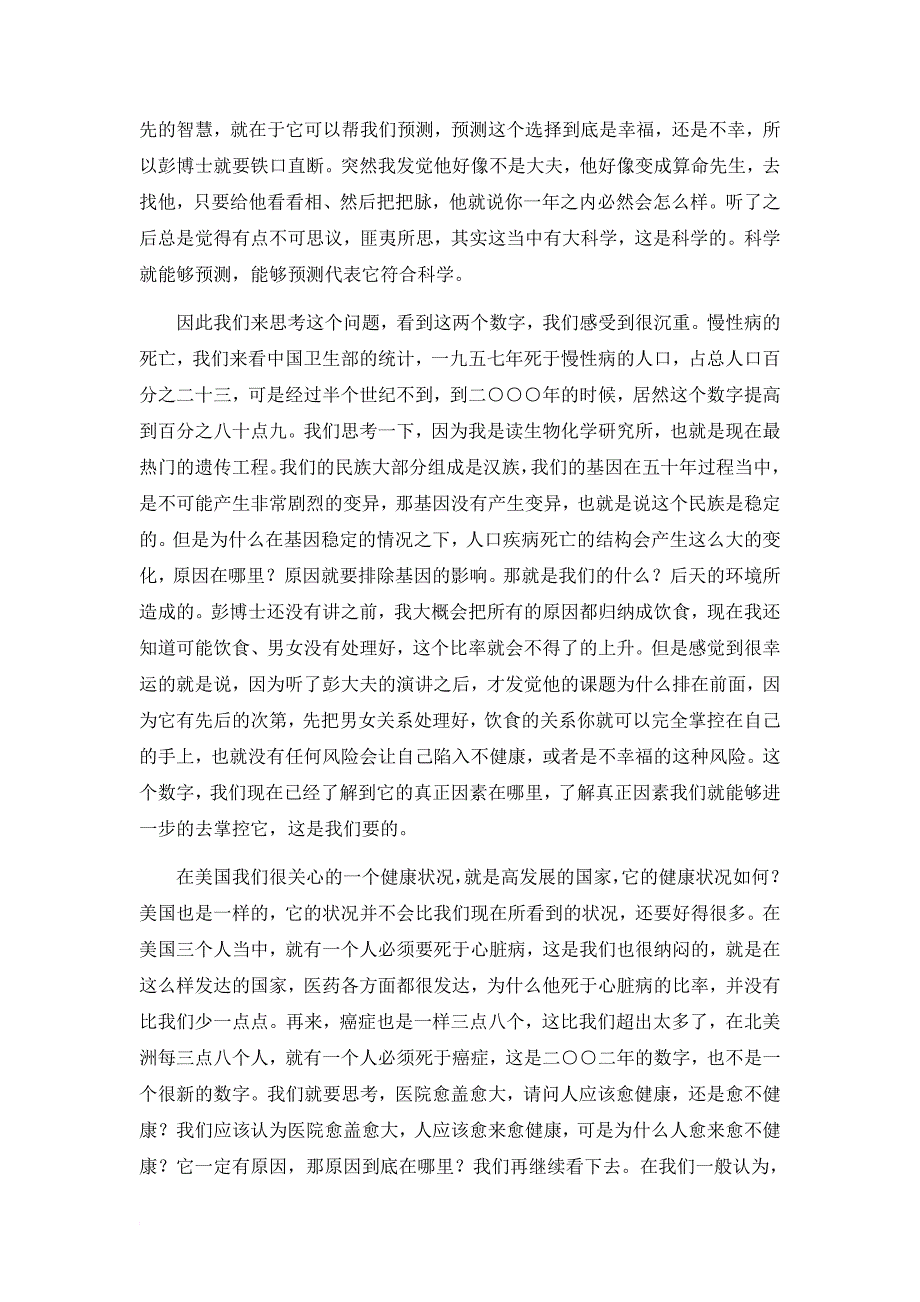 先的智慧，就在于它可以帮我们预测，预测这个选择到底是幸福，还是不幸，所以彭博士就要铁口直断。突然我发觉他好像不是大夫，他好像变成算命先生，去找他，只要给他看看相、然后把把脉，他就说你一年之内必然会怎么样。听了之后总是觉得有点不可思议，匪夷所思，其实这当中有大科学，这是科学的。科学就能够预测，能够预测代表它符合科学。

因此我们来思考这个问题，看到这两个数字，我们感受到很沉重。慢性病的死亡，我们来看中国卫生部的统计，一九五七年死于慢性病的人口，占总人口百分之二十三，可是经过半个世纪不到，到二〇〇〇年的时候，居然这个数字提高到百分之八十点九。我们思考一下，因为我是读生物化学研究所，也就是现在最热门的遗传工程。我们的民族大部分组成是汉族，我们的基因在五十年过程当中，是不可能产生非常剧烈的变异，那基因没有产生变异，也就是说这个民族是稳定的。但是为什么在基因稳定的情况之下，人口疾病死亡的结构会产生这么大的变化，原因在哪里？原因就要排除基因的影响。那就是我们的什么？后天的环境所造成的。彭博士还没有讲之前，我大概会把所有的原因都归纳成饮食，现在我还知道可能饮食、男女没有处理好，这个比率就会不得了的上升。但是感觉到很幸运的就是说，因为听了彭大夫的演讲之后，才发觉他的课题为什么排在前面，因为它有先后的次第，先把男女关系处理好，饮食的关系你就可以完全掌控在自己的手上，也就没有任何风险会让自己陷入不健康，或者是不幸福的这种风险。这个数字，我们现在已经了解到它的真正因素在哪里，了解真正因素我们就能够进一步的去掌控它，这是我们要的。

在美国我们很关心的一个健康状况，就是高发展的国家，它的健康状况如何？美国也是一样的，它的状况并不会比我们现在所看到的状况，还要好得很多。在美国三个人当中，就有一个人必须要死于心脏病，这是我们也很纳闷的，就是在这么样发达的国家，医药各方面都很发达，为什么他死于心脏病的比率，并没有比我们少一点点。再来，癌症也是一样三点八个，这比我们超出太多了，在北美洲每三点八个人，就有一个人必须死于癌症，这是二〇〇二年的数字，也不是一个很新的数字。我们就要思考，医院愈盖愈大，请问人应该愈健康，还是愈不健康？我们应该认为医院愈盖愈大，人应该愈来愈健康，可是为什么人愈来愈不健康？它一定有原因，那原因到底在哪里？我们再继续看下去。在我们一般认为，